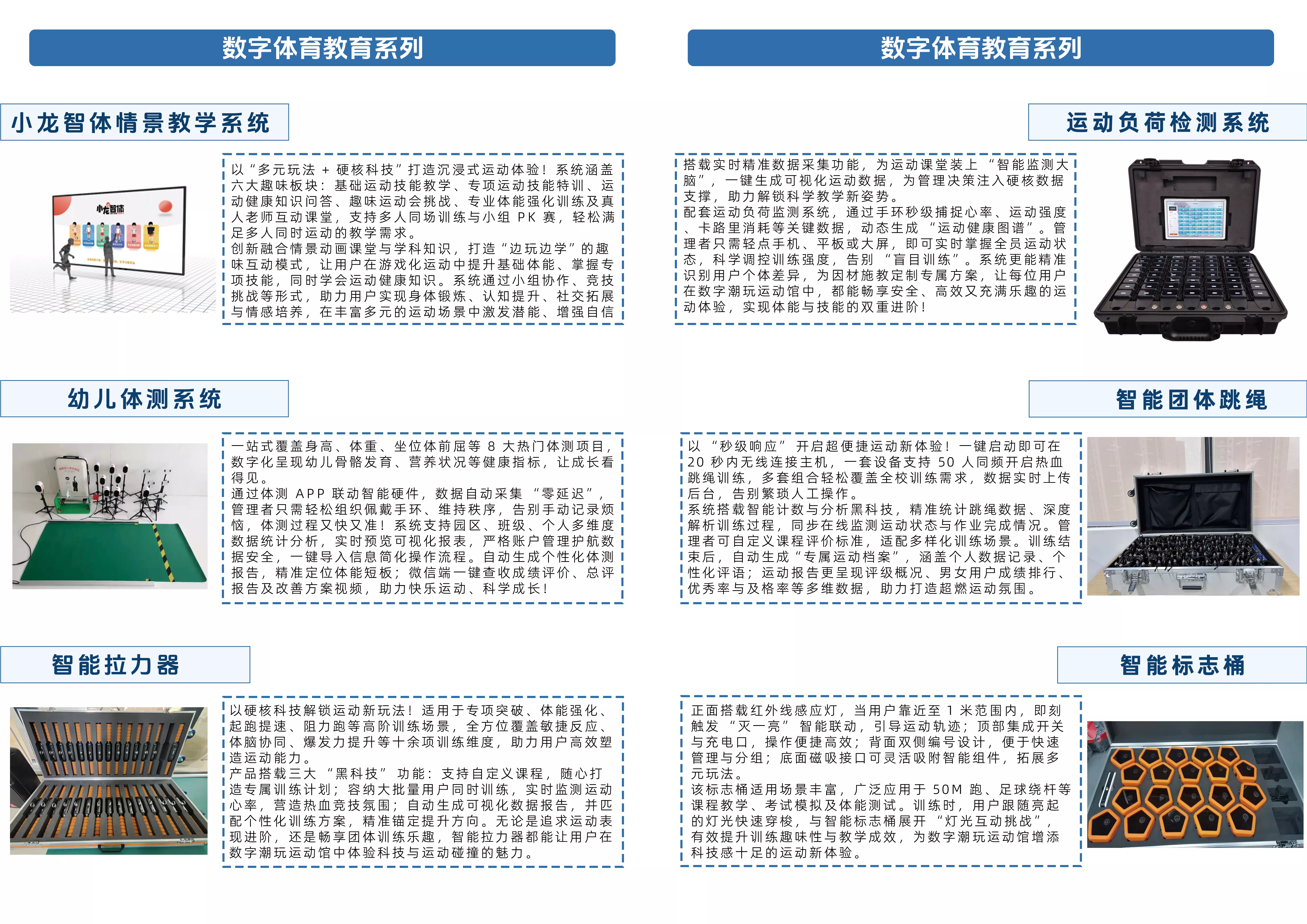 数字体育教育系列

小龙智体情景教学系统

小龙智体

以“多元玩法 + 硬核科技”打造沉浸式运动体验！系统涵盖六大趣味板块：基础运动技能教学、专项运动技能特训、运动健康知识问答、趣味运动会挑战、专业体能强化训练及真人老师互动课堂，支持多人同场训练与小组 PK 赛，轻松满足多人同时运动的教学需求。
创新融合情景动画课堂与学科知识，打造“边玩边学”的趣味互动模式，让用户在游戏化运动中提升基础体能、掌握专项技能，同时学会运动健康知识。系统通过小组协作、竞技挑战等形式，助力用户实现身体锻炼、认知提升、社交拓展与情感培养，在丰富多元的运动场景中激发潜能、增强自信

幼儿体测系统

一站式覆盖身高、体重、坐位体前屈等 8 大热门体测项目，数字化呈现幼儿骨骼发育、营养状况等健康指标，让成长看得见。
通过体测 APP 联动智能硬件，数据自动采集 “零延迟”，管理者只需轻松组织佩戴手环、维持秩序，告别手动记录烦恼，体测过程又快又准！系统支持园区、班级、个人多维度数据统计分析，实时预览可视化报表，严格账户管理护航数据安全，一键导入信息简化操作流程。自动生成个性化体测报告，精准定位体能短板；微信端一键查收成绩评价、总评报告及改善方案视频，助力快乐运动、科学成长！

智能拉力器

以硬核科技解锁运动新玩法！适用于专项突破、体能强化、起跑提速、阻力跑等高阶训练场景，全方位覆盖敏捷反应、体脑协同、爆发力提升等十余项训练维度，助力用户高效塑造运动能力。
产品搭载三大 “黑科技” 功能：支持自定义课程，随心打造专属训练计划；容纳大批量用户同时训练，实时监测运动心率，营造热血竞技氛围；自动生成可视化数据报告，并匹配个性化训练方案，精准锚定提升方向。无论是追求运动表现进阶，还是畅享团体训练乐趣，智能拉力器都能让用户在数字潮玩运动馆中体验科技与运动碰撞的魅力。

数字体育教育系列

运动负荷检测系统

搭载实时精准数据采集功能，为运动课堂装上 “智能监测大脑”，一键生成可视化运动数据，为管理决策注入硬核数据支撑，助力解锁科学教学新姿势。
配套运动负荷监测系统，通过手环秒级捕捉心率、运动强度、卡路里消耗等关键数据，动态生成 “运动健康图谱”。管理者只需轻点手机、平板或大屏，即可实时掌握全员运动状态，科学调控训练强度，告别 “盲目训练”。系统更能精准识别用户个体差异，为因材施教定制专属方案，让每位用户在数字潮玩运动馆中，都能畅享安全、高效又充满乐趣的运动体验，实现体能与技能的双重进阶！

智能团体跳绳

以 “秒级响应” 开启超便捷运动新体验！一键启动即可在 20 秒内无线连接主机，一套设备支持 50 人同频开启热血跳绳训练，多套组合轻松覆盖全校训练需求，数据实时上传后台，告别繁琐人工操作。
系统搭载智能计数与分析黑科技，精准统计跳绳数据、深度解析训练过程，同步在线监测运动状态与作业完成情况。管理者可自定义课程评价标准，适配多样化训练场景。训练结束后，自动生成“专属运动档案”，涵盖个人数据记录、个性化评语；运动报告更呈现评级概况、男女用户成绩排行、优秀率与及格率等多维数据，助力打造超燃运动氛围。

智能标志桶

正面搭载红外线感应灯，当用户靠近至 1 米范围内，即刻触发 “灭一亮” 智能联动，引导运动轨迹；顶部集成开关与充电口，操作便捷高效；背面双侧编号设计，便于快速管理与分组；底面磁吸接口可灵活吸附智能组件，拓展多元玩法。
该标志桶适用场景丰富，广泛应用于 50M 跑、足球绕杆等课程教学、考试模拟及体能测试。训练时，用户跟随亮起的灯光快速穿梭，与智能标志桶展开 “灯光互动挑战”，有效提升训练趣味性与教学成效，为数字潮玩运动馆增添科技感十足的运动新体验。